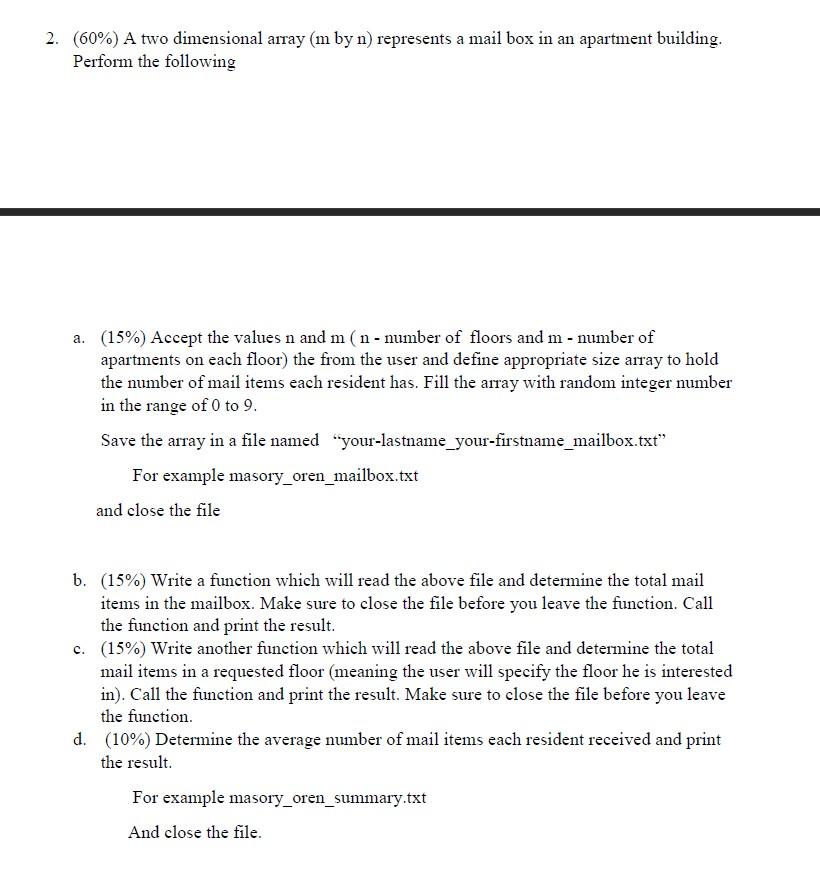 2. (60%) A two dimensional array (m by n) represents a mail box in an apartment building. Perform the following

a. (15%) Accept the values n and m ( n - number of floors and m - number of apartments on each floor) the from the user and define appropriate size array to hold the number of mail items each resident has. Fill the array with random integer number in the range of 0 to 9.

Save the array in a file named "your-lastname_your-firstname_mailbox.txt"

For example masory_oren_mailbox.txt

and close the file

b. (15%) Write a function which will read the above file and determine the total mail items in the mailbox. Make sure to close the file before you leave the function. Call the function and print the result.

c. (15%) Write another function which will read the above file and determine the total mail items in a requested floor (meaning the user will specify the floor he is interested in). Call the function and print the result. Make sure to close the file before you leave the function.

d. (10%) Determine the average number of mail items each resident received and print the result.

For example masory_oren_summary.txt

And close the file.